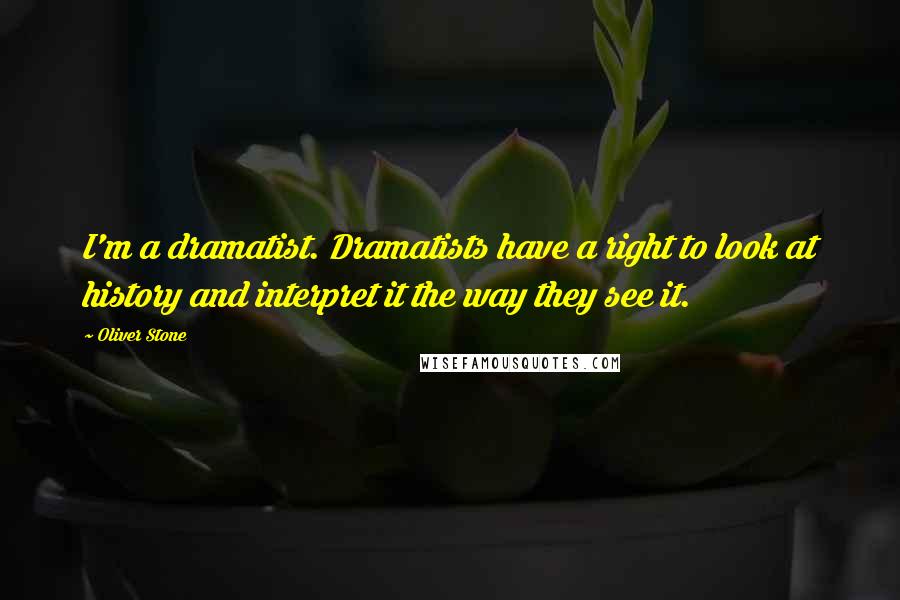 I'm a dramatist. Dramatists have a right to look at history and interpret it the way they see it.

~ Oliver Stone

WISEFAMOUSQUOTES.COM